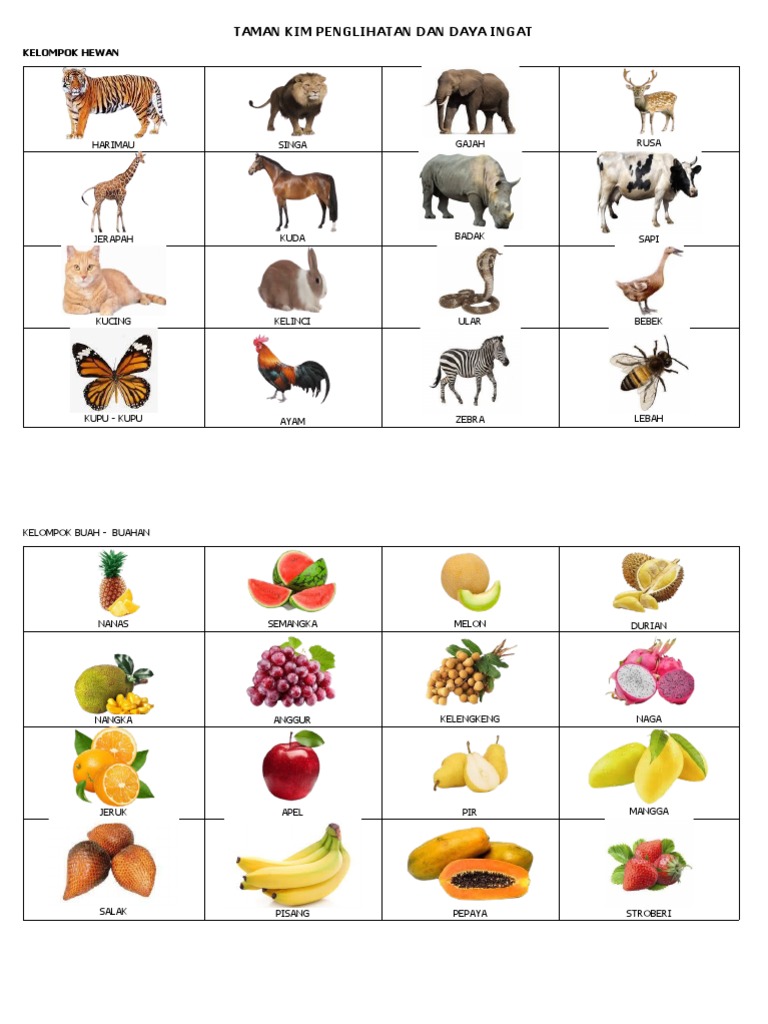 TAMAN KIM PENGLIHATAN DAN DAYA INGAT

KELOMPOK HEWAN

| HARIMAU | SINGA | GAJAH | RUSA |
|---|---|---|---|
| JERAPAH | KUDA | BADAK | SAPI |
| KUCING | KELINCI | ULAR | BEBEK |
| KUPU - KUPU | AYAM | ZEBRA | LEBAH |

KELOMPOK BUAH - BUAHAN

| NANAS | SEMANGKA | MELON | DURIAN |
|---|---|---|---|
| NANGKA | ANGGUR | KELENGKENG | NAGA |
| JERUK | APEL | PIR | MANGGA |
| SALAK | PISANG | PEPAYA | STROBERI |